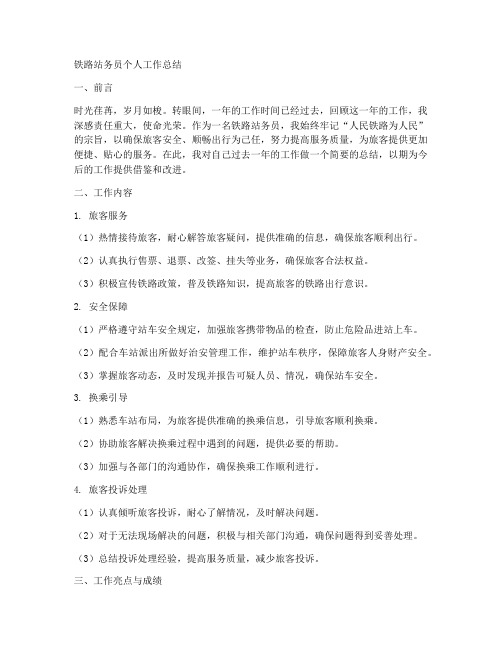 铁路站务员个人工作总结

一、前言

时光荏苒，岁月如梭。转眼间，一年的工作时间已经过去，回顾这一年的工作，我深感责任重大，使命光荣。作为一名铁路站务员，我始终牢记“人民铁路为人民”的宗旨，以确保旅客安全、顺畅出行为己任，努力提高服务质量，为旅客提供更加便捷、贴心的服务。在此，我对自己过去一年的工作做一个简要的总结，以期为今后的工作提供借鉴和改进。

二、工作内容

1. 旅客服务

（1）热情接待旅客，耐心解答旅客疑问，提供准确的信息，确保旅客顺利出行。

（2）认真执行售票、退票、改签、挂失等业务，确保旅客合法权益。

（3）积极宣传铁路政策，普及铁路知识，提高旅客的铁路出行意识。

2. 安全保障

（1）严格遵守站车安全规定，加强旅客携带物品的检查，防止危险品进站上车。

（2）配合车站派出所做好治安管理工作，维护站车秩序，保障旅客人身财产安全。

（3）掌握旅客动态，及时发现并报告可疑人员、情况，确保站车安全。

3. 换乘引导

（1）熟悉车站布局，为旅客提供准确的换乘信息，引导旅客顺利换乘。

（2）协助旅客解决换乘过程中遇到的问题，提供必要的帮助。

（3）加强与各部门的沟通协作，确保换乘工作顺利进行。

4. 旅客投诉处理

（1）认真倾听旅客投诉，耐心了解情况，及时解决问题。

（2）对于无法现场解决的问题，积极与相关部门沟通，确保问题得到妥善处理。

（3）总结投诉处理经验，提高服务质量，减少旅客投诉。

三、工作亮点与成绩